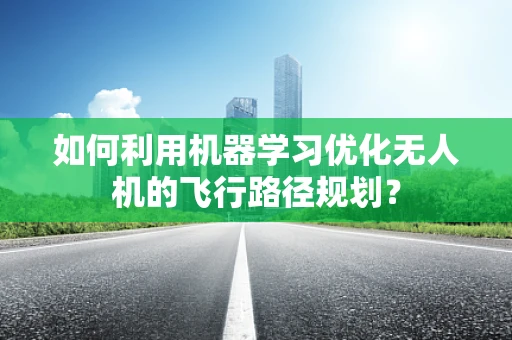 如何利用机器学习优化无人机的飞行路径规划？